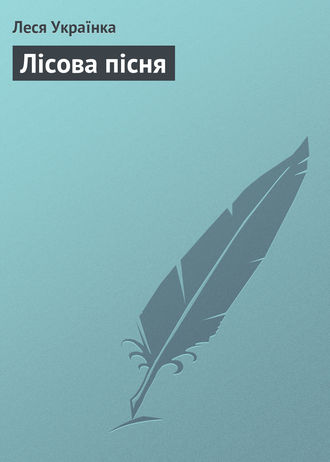 Леся Українка

Лісова пісня